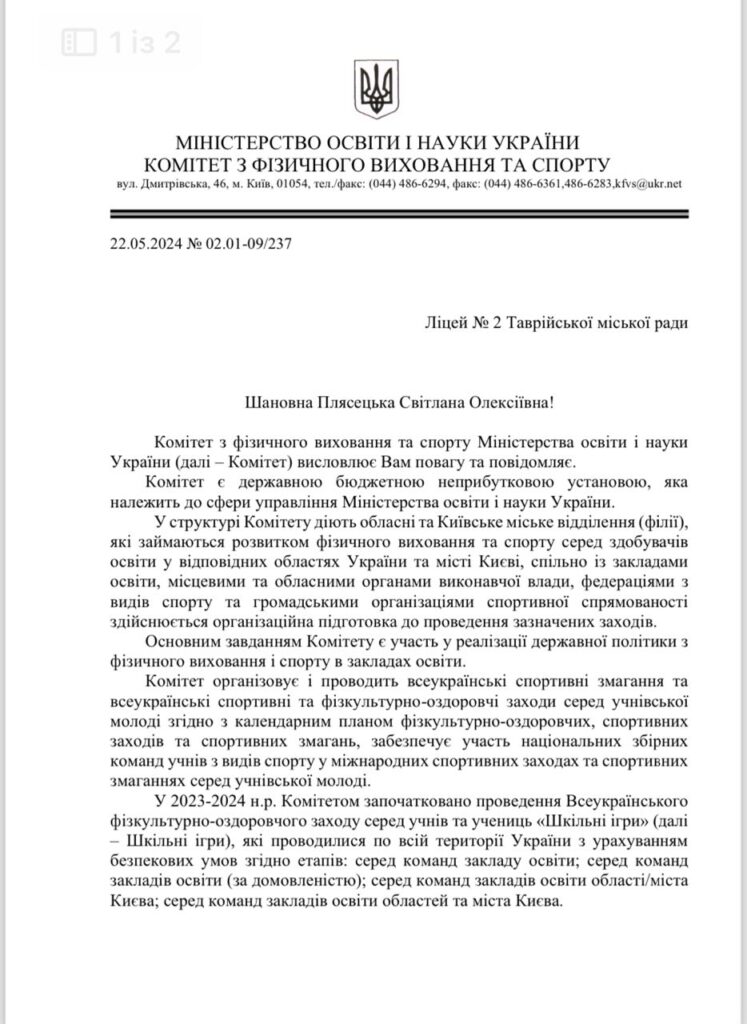 1 із 2

МІНІСТЕРСТВО ОСВІТИ І НАУКИ УКРАЇНИ
КОМІТЕТ З ФІЗИЧНОГО ВИХОВАННЯ ТА СПОРТУ
вул. Дмитрівська, 46, м. Київ, 01054, тел./факс: (044) 486-6294, факс: (044) 486-6361,486-6283,kfvs@ukr.net

22.05.2024 № 02.01-09/237

Ліцей № 2 Таврійської міської ради

Шановна Плясецька Світлана Олексіївна!

Комітет з фізичного виховання та спорту Міністерства освіти і науки України (далі – Комітет) висловлює Вам повагу та повідомляє.

Комітет є державною бюджетною неприбутковою установою, яка належить до сфери управління Міністерства освіти і науки України.

У структурі Комітету діють обласні та Київське міське відділення (філії), які займаються розвитком фізичного виховання та спорту серед здобувачів освіти у відповідних областях України та місті Києві, спільно із закладами освіти, місцевими та обласними органами виконавчої влади, федераціями з видів спорту та громадськими організаціями спортивної спрямованості здійснюється організаційна підготовка до проведення зазначених заходів.

Основним завданням Комітету є участь у реалізації державної політики з фізичного виховання і спорту в закладах освіти.

Комітет організовує і проводить всеукраїнські спортивні змагання та всеукраїнські спортивні та фізкультурно-оздоровчі заходи серед учнівської молоді згідно з календарним планом фізкультурно-оздоровчих, спортивних заходів та спортивних змагань, забезпечує участь національних збірних команд учнів з видів спорту у міжнародних спортивних заходах та спортивних змаганнях серед учнівської молоді.

У 2023-2024 н.р. Комітетом започатковано проведення Всеукраїнського фізкультурно-оздоровчого заходу серед учнів та учениць «Шкільні ігри» (далі – Шкільні ігри), які проводилися по всій території України з урахуванням безпекових умов згідно етапів: серед команд закладу освіти; серед команд закладів освіти (за домовленістю); серед команд закладів освіти області/міста Києва; серед команд закладів освіти областей та міста Києва.